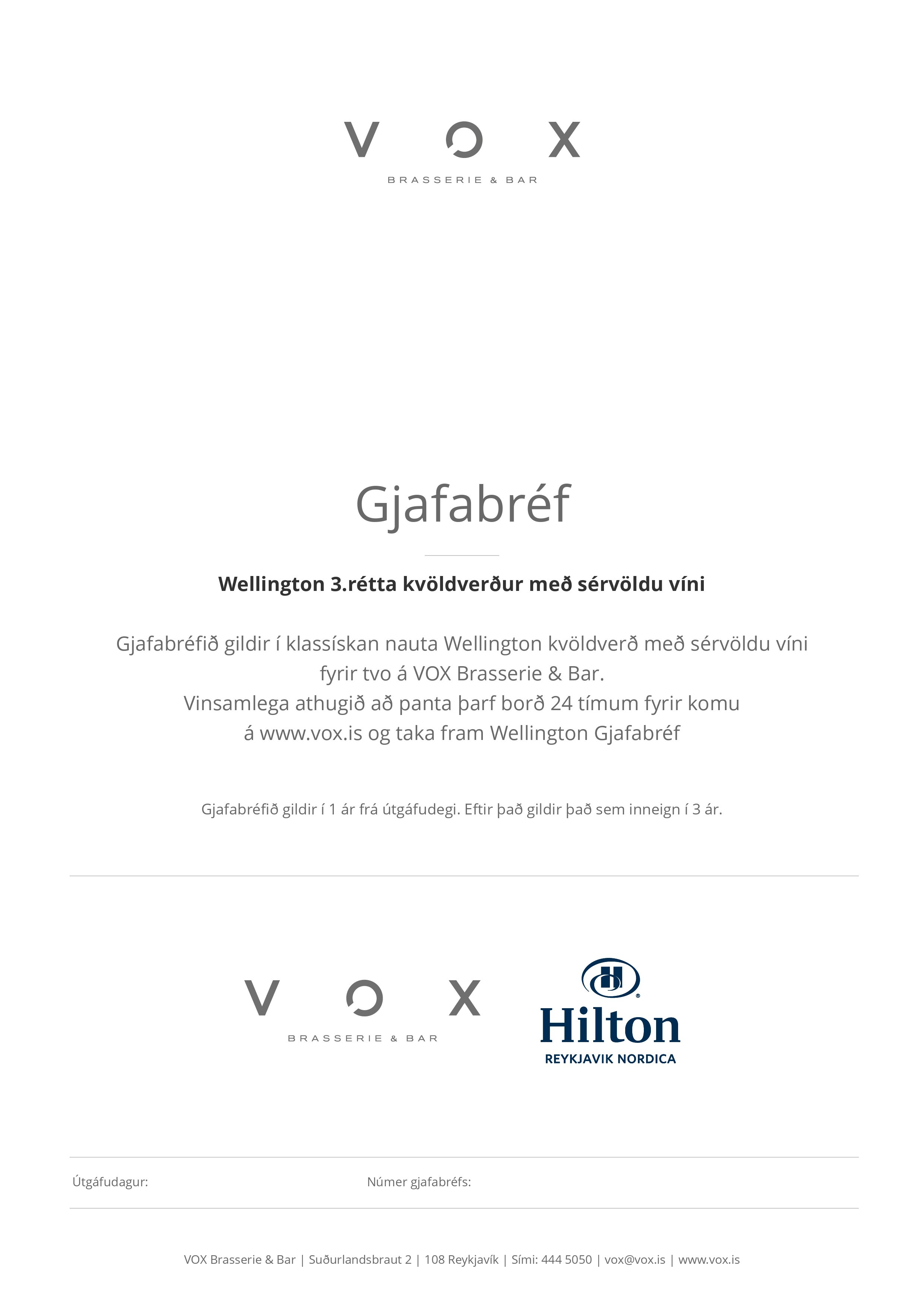 VOX
BRASSERIE & BAR

Gjafabréf

Wellington 3.rétta kvöldverður með sérvöldu víni

Gjafabréfið gildir í klassískan nauta Wellington kvöldverð með sérvöldu víni fyrir tvo á VOX Brasserie & Bar.
Vinsamlega athugið að panta þarf borð 24 tímum fyrir komu á www.vox.is og taka fram Wellington Gjafabréf

Gjafabréfið gildir í 1 ár frá útgáfudegi. Eftir það gildir það sem inneign í 3 ár.

VOX
BRASSERIE & BAR

Hilton
REYKJAVIK NORDICA

Útgáfudagur:

Númer gjafabréfs:

VOX Brasserie & Bar | Suðurlandsbraut 2 | 108 Reykjavík | Sími: 444 5050 | vox@vox.is | www.vox.is